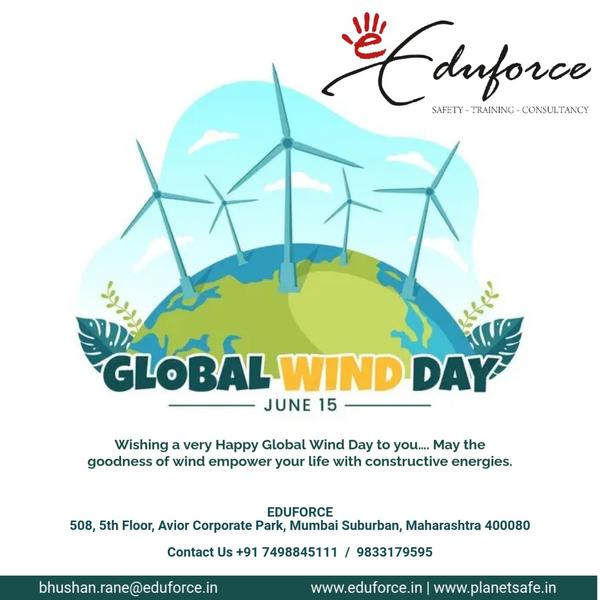 Eduforce
SAFETY - TRAINING - CONSULTANCY

GLOBAL WIND DAY
JUNE 15

Wishing a very Happy Global Wind Day to you.... May the goodness of wind empower your life with constructive energies.

EDUFORCE
508, 5th Floor, Avior Corporate Park, Mumbai Suburban, Maharashtra 400080

Contact Us +91 7498845111 / 9833179595

bhushan.rane@eduforce.in www.eduforce.in | www.planetsafe.in